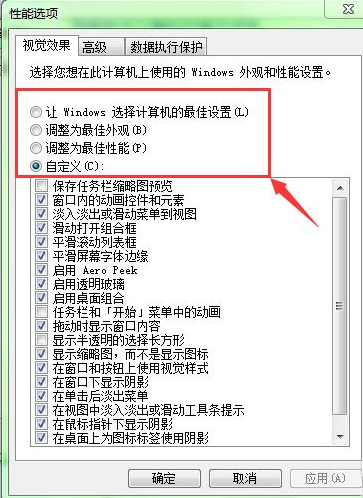 性能选项

视觉效果 高级 数据执行保护

选择您想在此计算机上使用的 Windows 外观和性能设置。

让 Windows 选择计算机的最佳设置(L)
调整为最佳外观(B)
调整为最佳性能(P)
自定义(C):

保存任务栏缩略图预览
窗口内的动画控件和元素
淡入淡出或滑动菜单到视图
滑动打开组合框
平滑滚动列表框
平滑屏幕字体边缘
启用 Aero Peek
启用透明玻璃
启用桌面组合
任务栏和「开始」菜单中的动画
拖动时显示窗口内容
显示半透明的选择长方形
显示缩略图，而不是显示图标
在窗口和按钮上使用视觉样式
在窗口下显示阴影
在单击后淡出菜单
在视图中淡入淡出或滑动工具条提示
在鼠标指针下显示阴影
在桌面上为图标标签使用阴影

确定 取消 应用(A)